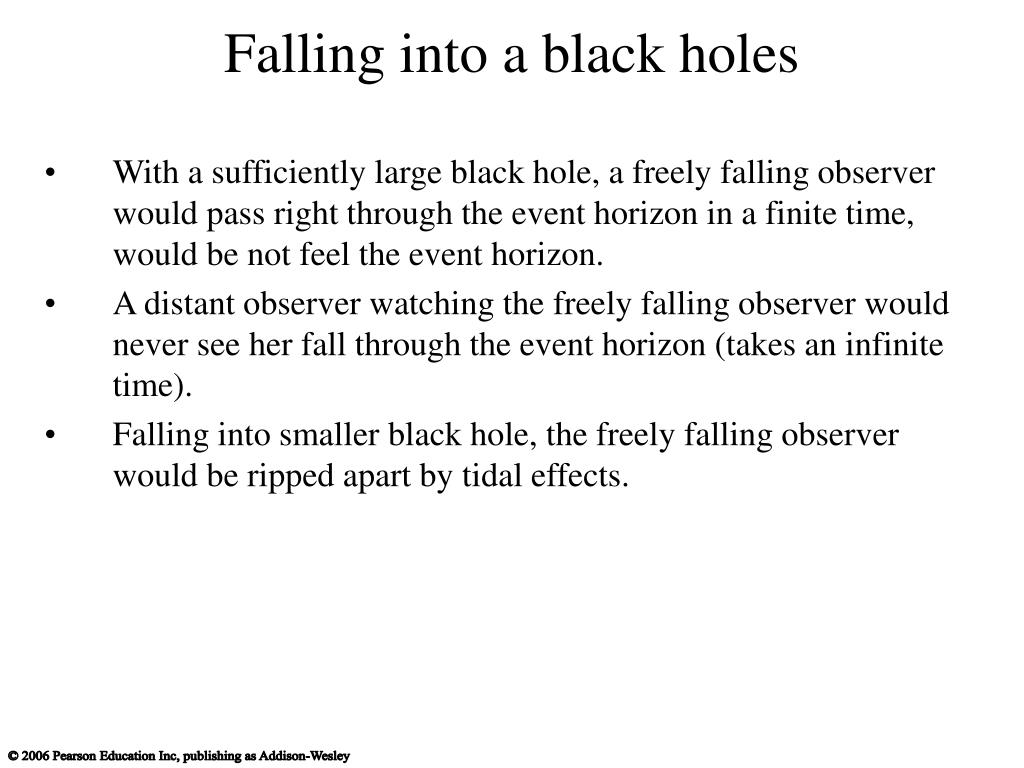 Falling into a black holes

• With a sufficiently large black hole, a freely falling observer would pass right through the event horizon in a finite time, would be not feel the event horizon.
• A distant observer watching the freely falling observer would never see her fall through the event horizon (takes an infinite time).
• Falling into smaller black hole, the freely falling observer would be ripped apart by tidal effects.

© 2006 Pearson Education Inc, publishing as Addison-Wesley